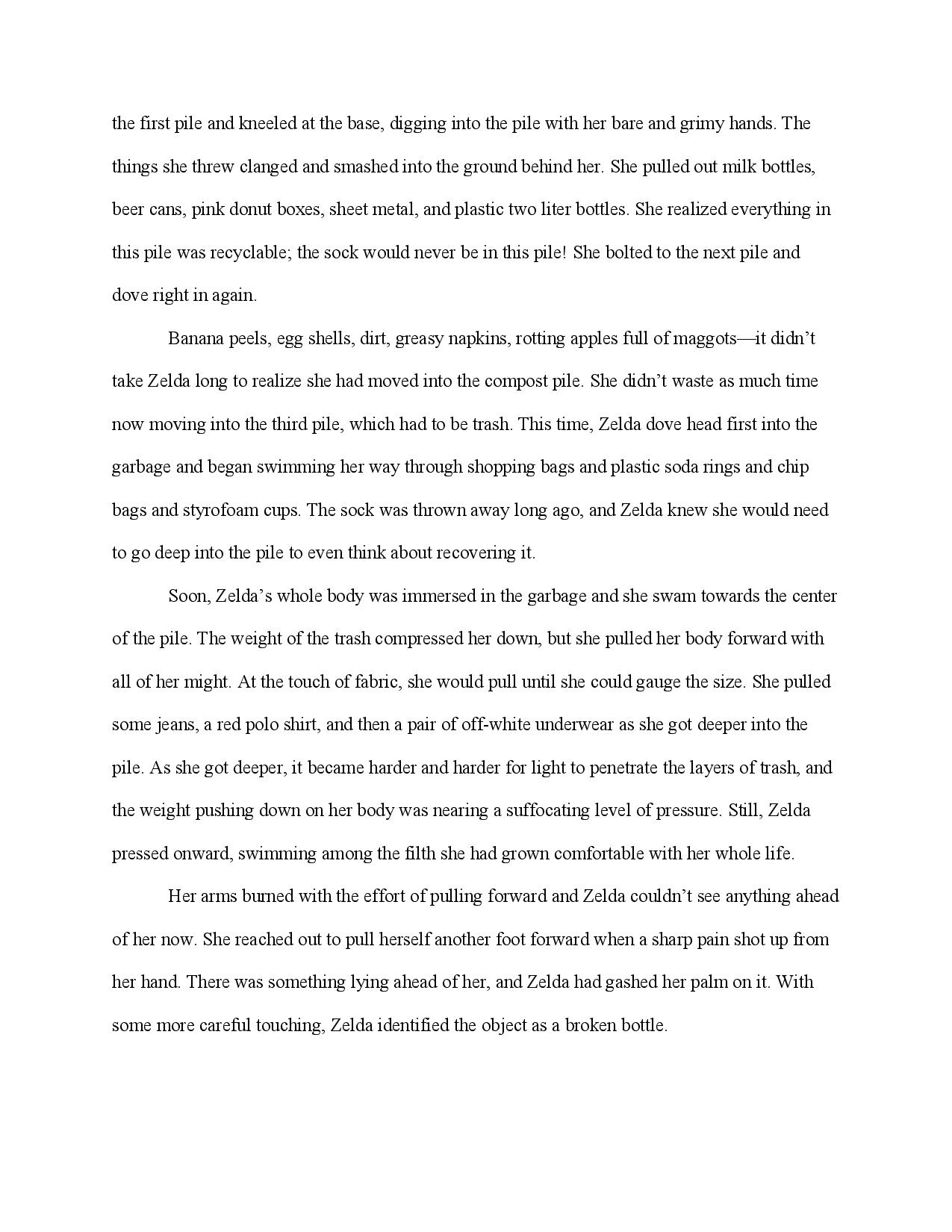 the first pile and kneeled at the base, digging into the pile with her bare and grimy hands. The things she threw clanged and smashed into the ground behind her. She pulled out milk bottles, beer cans, pink donut boxes, sheet metal, and plastic two liter bottles. She realized everything in this pile was recyclable; the sock would never be in this pile! She bolted to the next pile and dove right in again.

Banana peels, egg shells, dirt, greasy napkins, rotting apples full of maggots—it didn't take Zelda long to realize she had moved into the compost pile. She didn't waste as much time now moving into the third pile, which had to be trash. This time, Zelda dove head first into the garbage and began swimming her way through shopping bags and plastic soda rings and chip bags and styrofoam cups. The sock was thrown away long ago, and Zelda knew she would need to go deep into the pile to even think about recovering it.

Soon, Zelda's whole body was immersed in the garbage and she swam towards the center of the pile. The weight of the trash compressed her down, but she pulled her body forward with all of her might. At the touch of fabric, she would pull until she could gauge the size. She pulled some jeans, a red polo shirt, and then a pair of off-white underwear as she got deeper into the pile. As she got deeper, it became harder and harder for light to penetrate the layers of trash, and the weight pushing down on her body was nearing a suffocating level of pressure. Still, Zelda pressed onward, swimming among the filth she had grown comfortable with her whole life.

Her arms burned with the effort of pulling forward and Zelda couldn't see anything ahead of her now. She reached out to pull herself another foot forward when a sharp pain shot up from her hand. There was something lying ahead of her, and Zelda had gashed her palm on it. With some more careful touching, Zelda identified the object as a broken bottle.